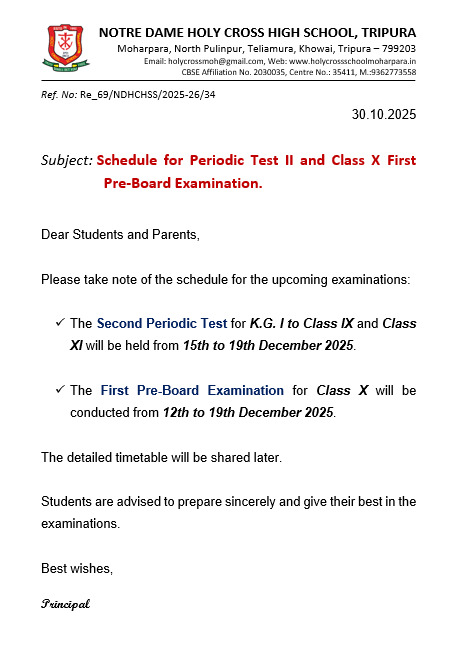 NOTRE DAME HOLY CROSS HIGH SCHOOL, TRIPURA
Moharpara, North Pulinpur, Teliamura, Khowai, Tripura – 799203
Email: holycrossmoh@gmail.com, Web: www.holycrossschoolmoharpara.in
CBSE Affiliation No. 2030035, Centre No.: 35411, M.:9362773558

Ref. No: Re_69/NDHCHSS/2025-26/34

30.10.2025

Subject: Schedule for Periodic Test II and Class X First Pre-Board Examination.

Dear Students and Parents,

Please take note of the schedule for the upcoming examinations:

✓ The Second Periodic Test for K.G. I to Class IX and Class XI will be held from 15th to 19th December 2025.

✓ The First Pre-Board Examination for Class X will be conducted from 12th to 19th December 2025.

The detailed timetable will be shared later.

Students are advised to prepare sincerely and give their best in the examinations.

Best wishes,

Principal